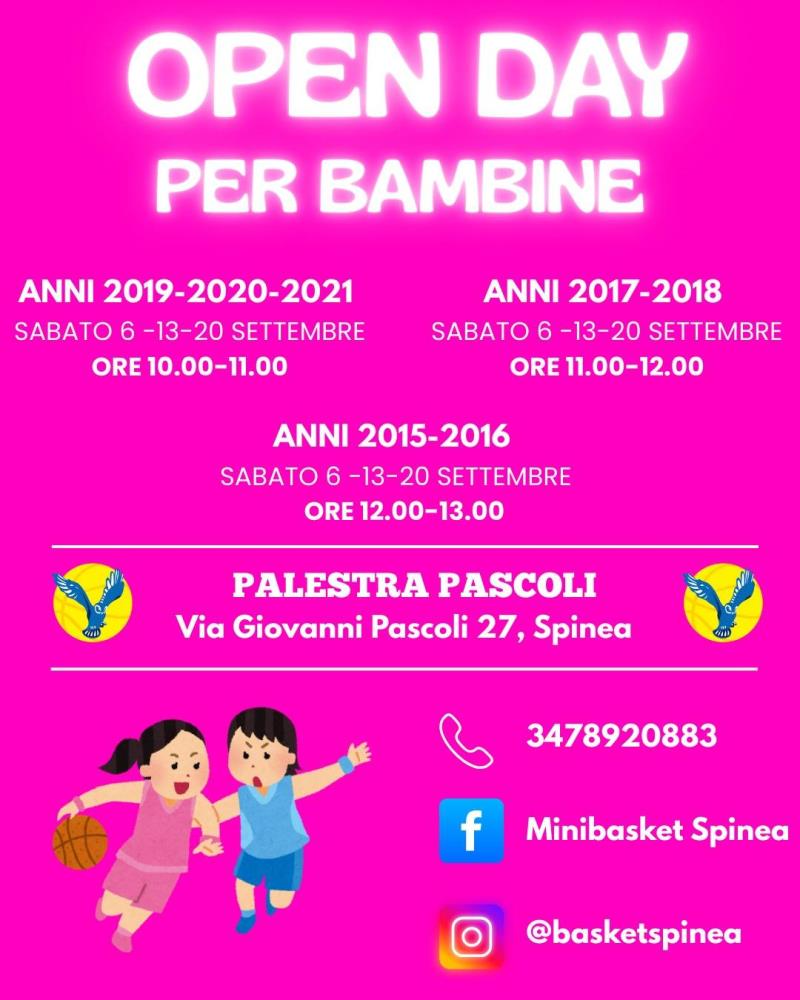 OPEN DAY
PER BAMBINE

ANNI 2019-2020-2021
SABATO 6 -13-20 SETTEMBRE
ORE 10.00-11.00

ANNI 2017-2018
SABATO 6 -13-20 SETTEMBRE
ORE 11.00-12.00

ANNI 2015-2016
SABATO 6 -13-20 SETTEMBRE
ORE 12.00-13.00

PALESTRA PASCOLI
Via Giovanni Pascoli 27, Spinea

3478920883

Minibasket Spinea

@basketspinea